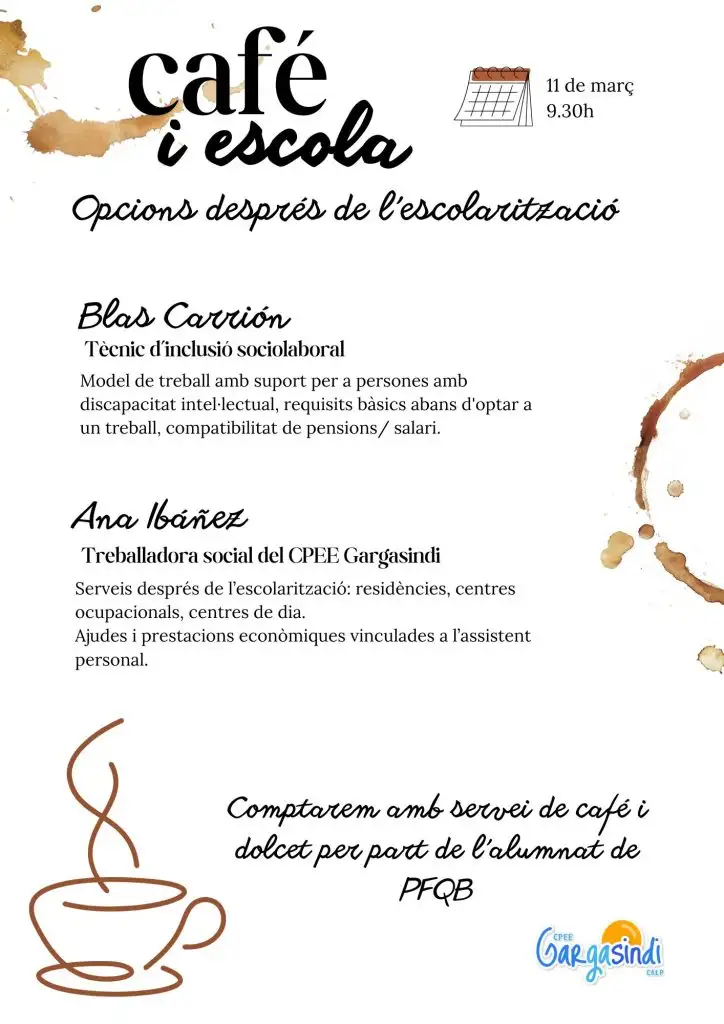 café
i escola

11 de març
9.30h

Opcions després de l'escolarització

Blas Carrión

Tècnic d'inclusió sociolaboral

Model de treball amb suport per a persones amb discapacitat intel·lectual, requisits bàsics abans d'optar a un treball, compatibilitat de pensions/ salari.

Ana Ibáñez

Treballadora social del CPEE Gargasindi

Serveis després de l'escolarització: residències, centres ocupacionals, centres de dia.
Ajudes i prestacions econòmiques vinculades a l'assistent personal.

Comptarem amb servei de café i dolcet per part de l'alumnat de PFQB

CPEE
Gargasindi
CALP